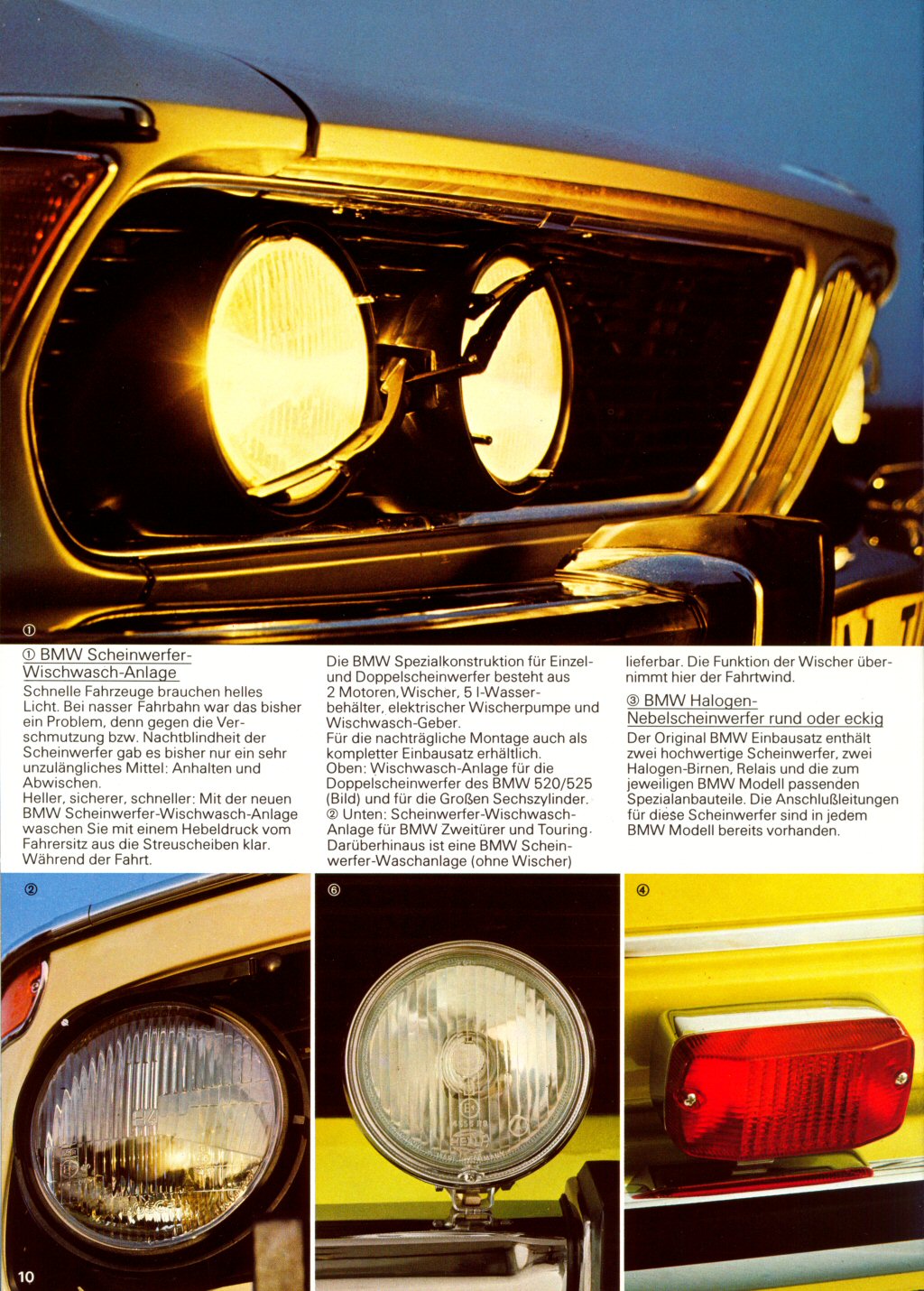 ①

① BMW Scheinwerfer-Wischwasch-Anlage

Schnelle Fahrzeuge brauchen helles Licht. Bei nasser Fahrbahn war das bisher ein Problem, denn gegen die Verschmutzung bzw. Nachtblindheit der Scheinwerfer gab es bisher nur ein sehr unzulängliches Mittel: Anhalten und Abwischen.
Heller, sicherer, schneller: Mit der neuen BMW Scheinwerfer-Wischwasch-Anlage waschen Sie mit einem Hebeldruck vom Fahrersitz aus die Streuscheiben klar. Während der Fahrt.

Die BMW Spezialkonstruktion für Einzel- und Doppelscheinwerfer besteht aus 2 Motoren, Wischer, 5 l-Wasserbehälter, elektrischer Wischerpumpe und Wischwasch-Geber.
Für die nachträgliche Montage auch als kompletter Einbausatz erhältlich.
Oben: Wischwasch-Anlage für die Doppelscheinwerfer des BMW 520/525 (Bild) und für die Großen Sechszylinder.
② Unten: Scheinwerfer-Wischwasch-Anlage für BMW Zweitürer und Touring. Darüberhinaus ist eine BMW Scheinwerfer-Waschanlage (ohne Wischer) lieferbar. Die Funktion der Wischer übernimmt hier der Fahrtwind.

③ BMW Halogen-Nebelscheinwerfer rund oder eckig

Der Original BMW Einbausatz enthält zwei hochwertige Scheinwerfer, zwei Halogen-Birnen, Relais und die zum jeweiligen BMW Modell passenden Spezialanbauteile. Die Anschlußleitungen für diese Scheinwerfer sind in jedem BMW Modell bereits vorhanden.

②

⑥

④

10